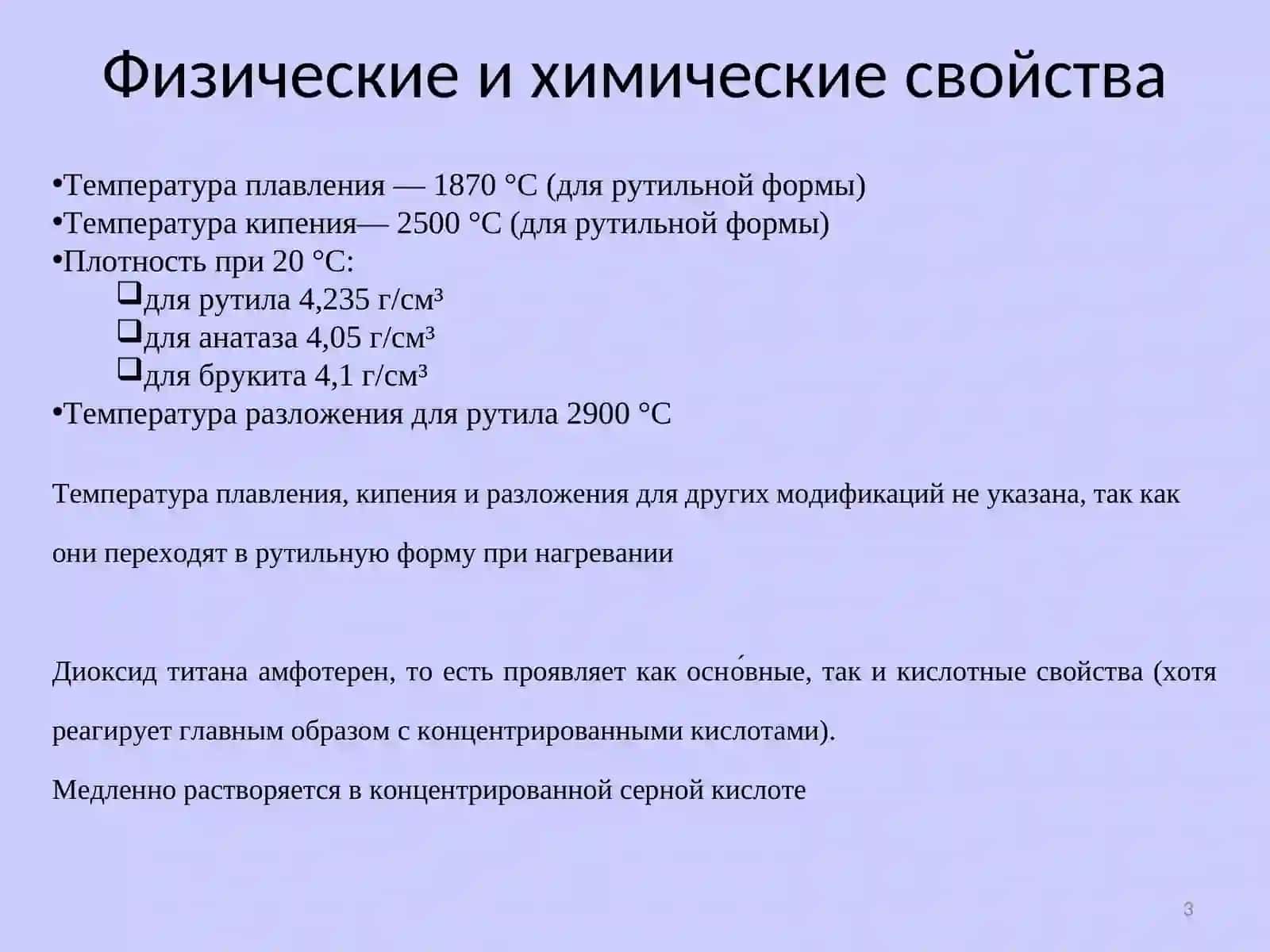 Физические и химические свойства

•Температура плавления — 1870 °C (для рутильной формы)
•Температура кипения— 2500 °C (для рутильной формы)
•Плотность при 20 °C:
❑для рутила 4,235 г/см³
❑для анатаза 4,05 г/см³
❑для брукита 4,1 г/см³
•Температура разложения для рутила 2900 °C

Температура плавления, кипения и разложения для других модификаций не указана, так как они переходят в рутильную форму при нагревании

Диоксид титана амфотерен, то есть проявляет как осно́вные, так и кислотные свойства (хотя реагирует главным образом с концентрированными кислотами).

Медленно растворяется в концентрированной серной кислоте

3